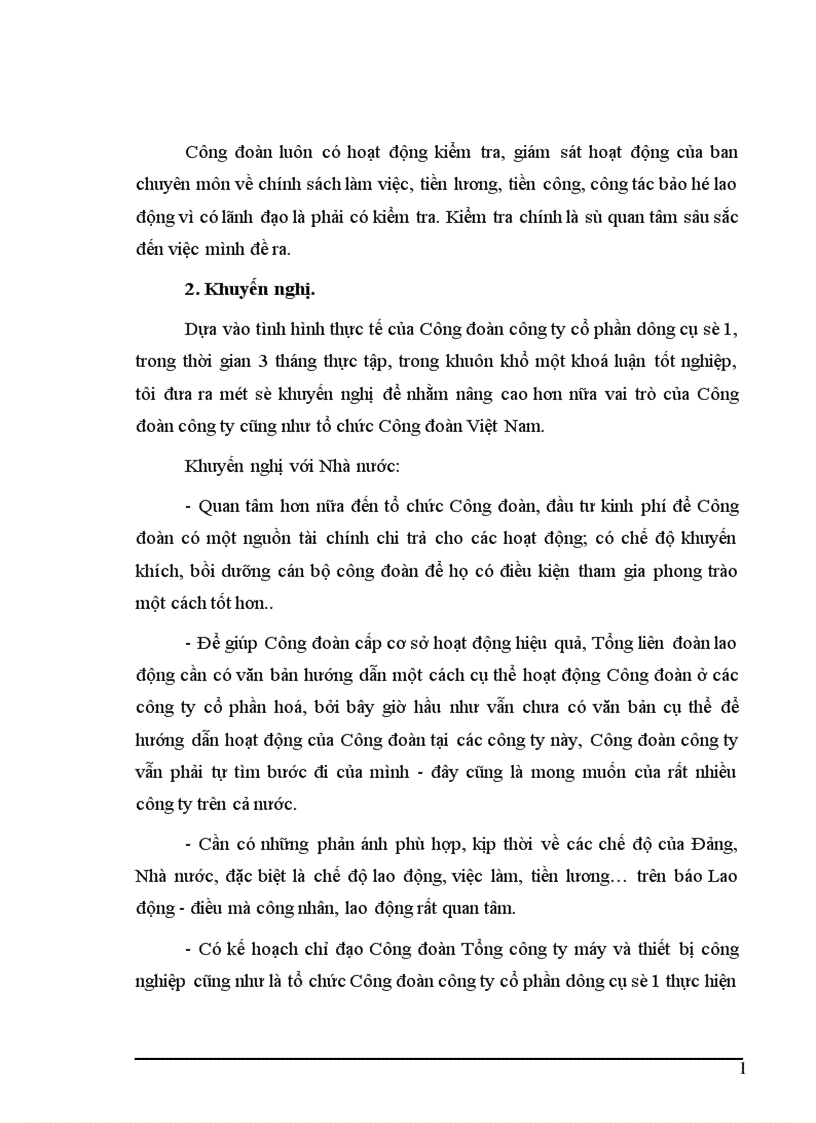 Công đoàn luôn có hoạt động kiểm tra, giám sát hoạt động của ban chuyên môn về chính sách làm việc, tiền lương, tiền công, công tác bảo hé lao động vì có lãnh đạo là phải có kiểm tra. Kiểm tra chính là sù quan tâm sâu sắc đến việc mình đề ra.

2. Khuyến nghị.

Dựa vào tình hình thực tế của Công đoàn công ty cổ phần dông cụ sè 1, trong thời gian 3 tháng thực tập, trong khuôn khổ một khoá luận tốt nghiệp, tôi đưa ra mét sè khuyến nghị để nhằm nâng cao hơn nữa vai trò của Công đoàn công ty cũng như tổ chức Công đoàn Việt Nam.

Khuyến nghị với Nhà nước:

- Quan tâm hơn nữa đến tổ chức Công đoàn, đầu tư kinh phí để Công đoàn có một nguồn tài chính chi trả cho các hoạt động; có chế độ khuyến khích, bồi dưỡng cán bộ công đoàn để họ có điều kiện tham gia phong trào một cách tốt hơn..

- Để giúp Công đoàn cấp cơ sở hoạt động hiệu quả, Tổng liên đoàn lao động cần có văn bản hướng dẫn một cách cụ thể hoạt động Công đoàn ở các công ty cổ phần hoá, bởi bây giờ hầu như vẫn chưa có văn bản cụ thể để hướng dẫn hoạt động của Công đoàn tại các công ty này, Công đoàn công ty vẫn phải tự tìm bước đi của mình - đây cũng là mong muốn của rất nhiều công ty trên cả nước.

- Cần có những phản ánh phù hợp, kịp thời về các chế độ của Đảng, Nhà nước, đặc biệt là chế độ lao động, việc làm, tiền lương… trên báo Lao động - điều mà công nhân, lao động rất quan tâm.

- Có kế hoạch chỉ đạo Công đoàn Tổng công ty máy và thiết bị công nghiệp cũng như là tổ chức Công đoàn công ty cổ phần dông cụ sè 1 thực hiện

1